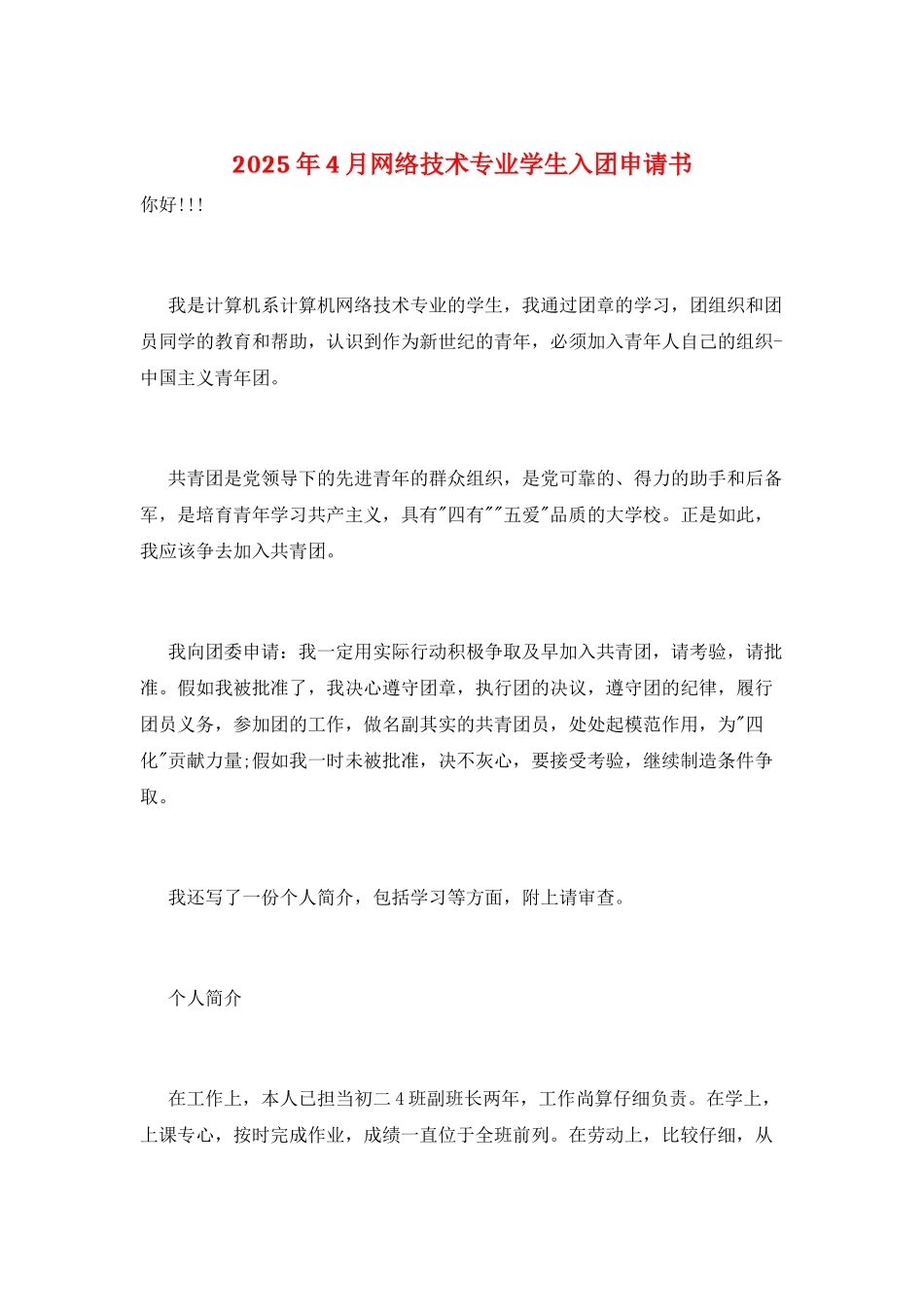 2025年4月网络技术专业学生入团申请书

你好!!!

我是计算机系计算机网络技术专业的学生，我通过团章的学习，团组织和团员同学的教育和帮助，认识到作为新世纪的青年，必须加入青年人自己的组织-中国主义青年团。

共青团是党领导下的先进青年的群众组织，是党可靠的、得力的助手和后备军，是培育青年学习共产主义，具有"四有""五爱"品质的大学校。正是如此，我应该争去加入共青团。

我向团委申请：我一定用实际行动积极争取及早加入共青团，请考验，请批准。假如我被批准了，我决心遵守团章，执行团的决议，遵守团的纪律，履行团员义务，参加团的工作，做名副其实的共青团员，处处起模范作用，为"四化"贡献力量;假如我一时未被批准，决不灰心，要接受考验，继续制造条件争取。

我还写了一份个人简介，包括学习等方面，附上请审查。

个人简介

在工作上，本人已担当初二4班副班长两年，工作尚算仔细负责。在学上，上课专心，按时完成作业，成绩一直位于全班前列。在劳动上，比较仔细，从